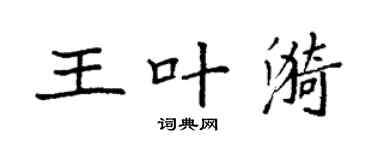 王叶漪

词典网